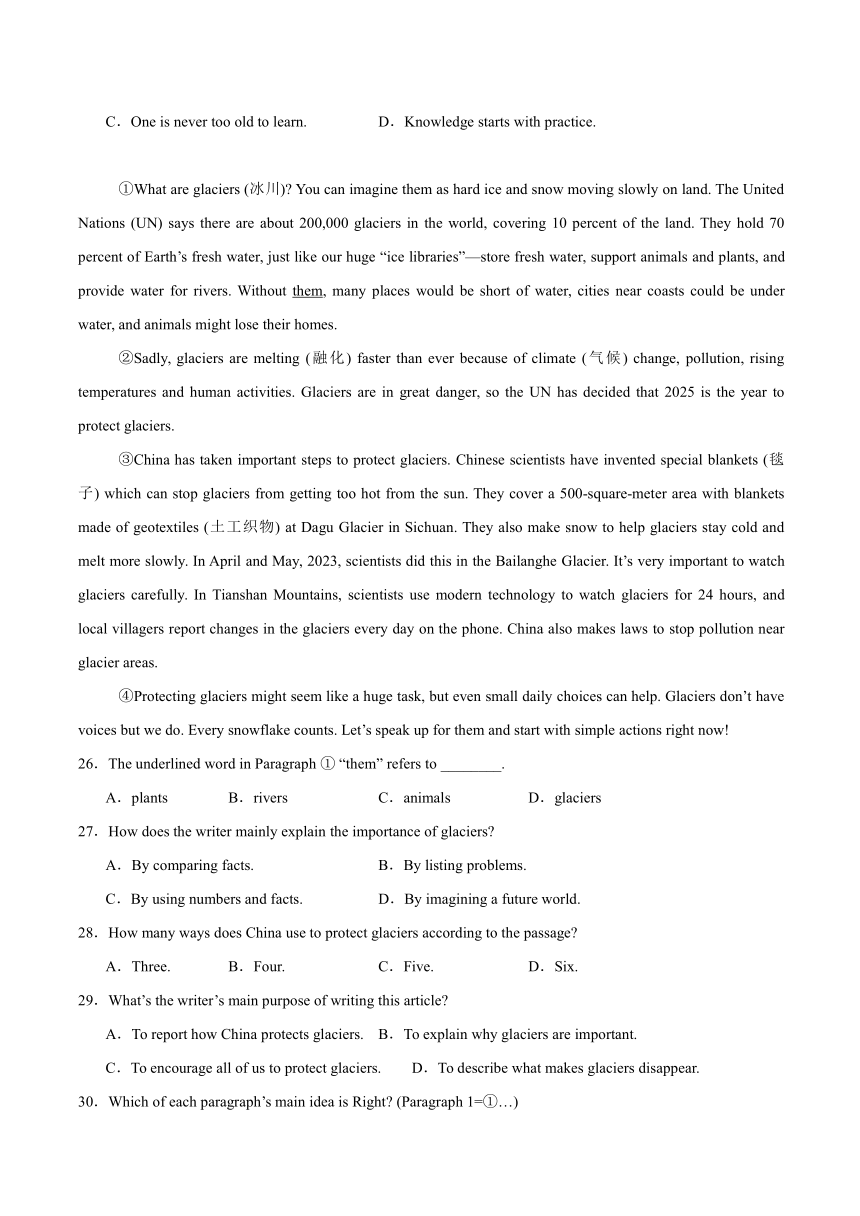 C．One is never too old to learn.　　D．Knowledge starts with practice.

①What are glaciers (冰川)? You can imagine them as hard ice and snow moving slowly on land. The United Nations (UN) says there are about 200,000 glaciers in the world, covering 10 percent of the land. They hold 70 percent of Earth’s fresh water, just like our huge “ice libraries”—store fresh water, support animals and plants, and provide water for rivers. Without them, many places would be short of water, cities near coasts could be under water, and animals might lose their homes.

②Sadly, glaciers are melting (融化) faster than ever because of climate (气候) change, pollution, rising temperatures and human activities. Glaciers are in great danger, so the UN has decided that 2025 is the year to protect glaciers.

③China has taken important steps to protect glaciers. Chinese scientists have invented special blankets (毯子) which can stop glaciers from getting too hot from the sun. They cover a 500-square-meter area with blankets made of geotextiles (土工织物) at Dagu Glacier in Sichuan. They also make snow to help glaciers stay cold and melt more slowly. In April and May, 2023, scientists did this in the Bailanghe Glacier. It’s very important to watch glaciers carefully. In Tianshan Mountains, scientists use modern technology to watch glaciers for 24 hours, and local villagers report changes in the glaciers every day on the phone. China also makes laws to stop pollution near glacier areas.

④Protecting glaciers might seem like a huge task, but even small daily choices can help. Glaciers don’t have voices but we do. Every snowflake counts. Let’s speak up for them and start with simple actions right now!

26．The underlined word in Paragraph ① “them” refers to ________.

A．plants　　B．rivers　　C．animals　　D．glaciers

27．How does the writer mainly explain the importance of glaciers?

A．By comparing facts.　　B．By listing problems.

C．By using numbers and facts.　　D．By imagining a future world.

28．How many ways does China use to protect glaciers according to the passage?

A．Three.　　B．Four.　　C．Five.　　D．Six.

29．What’s the writer’s main purpose of writing this article?

A．To report how China protects glaciers.　B．To explain why glaciers are important.

C．To encourage all of us to protect glaciers.　　D．To describe what makes glaciers disappear.

30．Which of each paragraph’s main idea is Right? (Paragraph 1=①…)